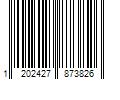 1 202427 873826